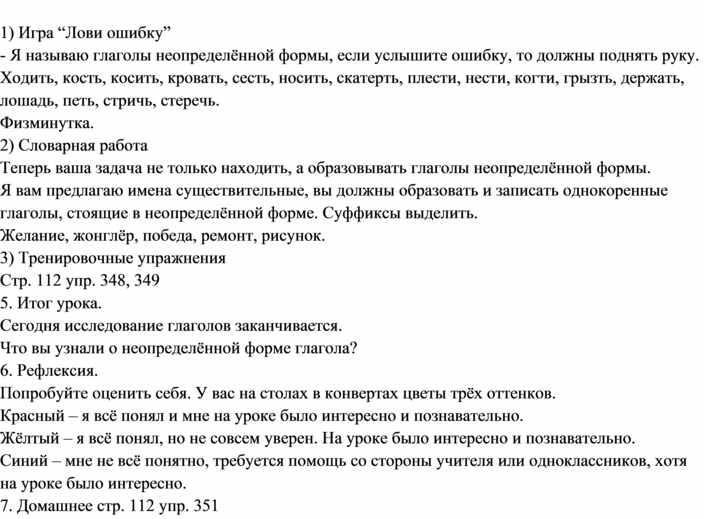 1) Игра “Лови ошибку”
- Я называю глаголы неопределённой формы, если услышите ошибку, то должны поднять руку. Ходить, кость, косить, кровать, сесть, носить, скатерть, плести, нести, когти, грызть, держать, лошадь, петь, стричь, стеречь.
Физминутка.
2) Словарная работа
Теперь ваша задача не только находить, а образовывать глаголы неопределённой формы. Я вам предлагаю имена существительные, вы должны образовать и записать однокоренные глаголы, стоящие в неопределённой форме. Суффиксы выделить.
Желание, жонглёр, победа, ремонт, рисунок.
3) Тренировочные упражнения
Стр. 112 упр. 348, 349
5. Итог урока.
Сегодня исследование глаголов заканчивается.
Что вы узнали о неопределённой форме глагола?
6. Рефлексия.
Попробуйте оценить себя. У вас на столах в конвертах цветы трёх оттенков.
Красный – я всё понял и мне на уроке было интересно и познавательно.
Жёлтый – я всё понял, но не совсем уверен. На уроке было интересно и познавательно.
Синий – мне не всё понятно, требуется помощь со стороны учителя или одноклассников, хотя на уроке было интересно.
7. Домашнее стр. 112 упр. 351